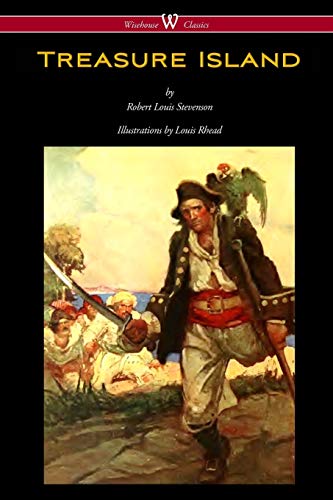 Wisehouse W Classics

TREASURE ISLAND

by

Robert Louis Stevenson

Illustrations by Louis Rhead